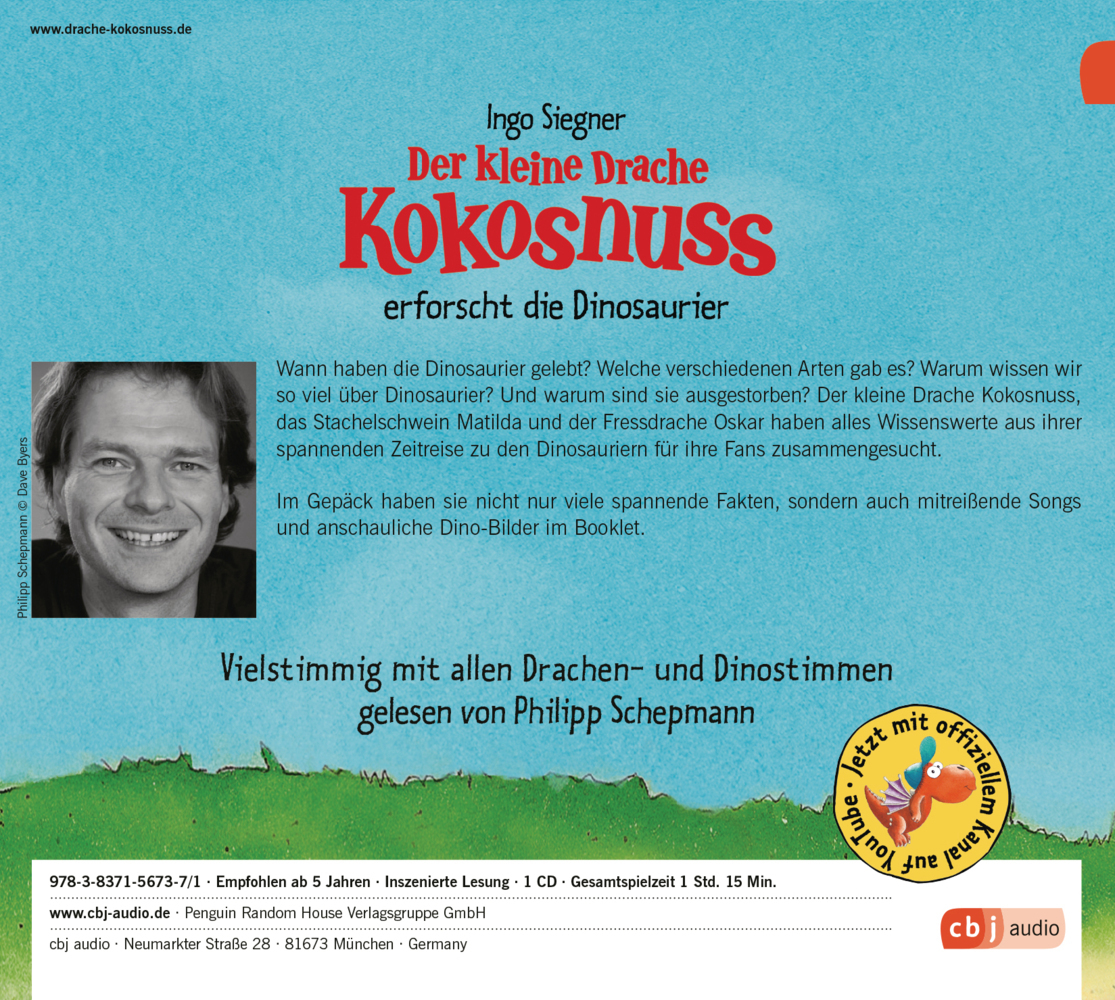 www.drache-kokosnuss.de

Ingo Siegner

Der kleine Drache

Kokosnuss

erforscht die Dinosaurier

Philipp Schepmann © Dave Byers

Wann haben die Dinosaurier gelebt? Welche verschiedenen Arten gab es? Warum wissen wir so viel über Dinosaurier? Und warum sind sie ausgestorben? Der kleine Drache Kokosnuss, das Stachelschwein Matilda und der Fressdrache Oskar haben alles Wissenswerte aus ihrer spannenden Zeitreise zu den Dinosauriern für ihre Fans zusammengesucht.

Im Gepäck haben sie nicht nur viele spannende Fakten, sondern auch mitreißende Songs und anschauliche Dino-Bilder im Booklet.

Vielstimmig mit allen Drachen- und Dinostimmen gelesen von Philipp Schepmann

Jetzt mit offiziellem Kanal auf YouTube

978-3-8371-5673-7/1 · Empfohlen ab 5 Jahren · Inszenierte Lesung · 1 CD · Gesamtspielzeit 1 Std. 15 Min.

www.cbj-audio.de · Penguin Random House Verlagsgruppe GmbH

cbj audio · Neumarkter Straße 28 · 81673 München · Germany

cbj audio